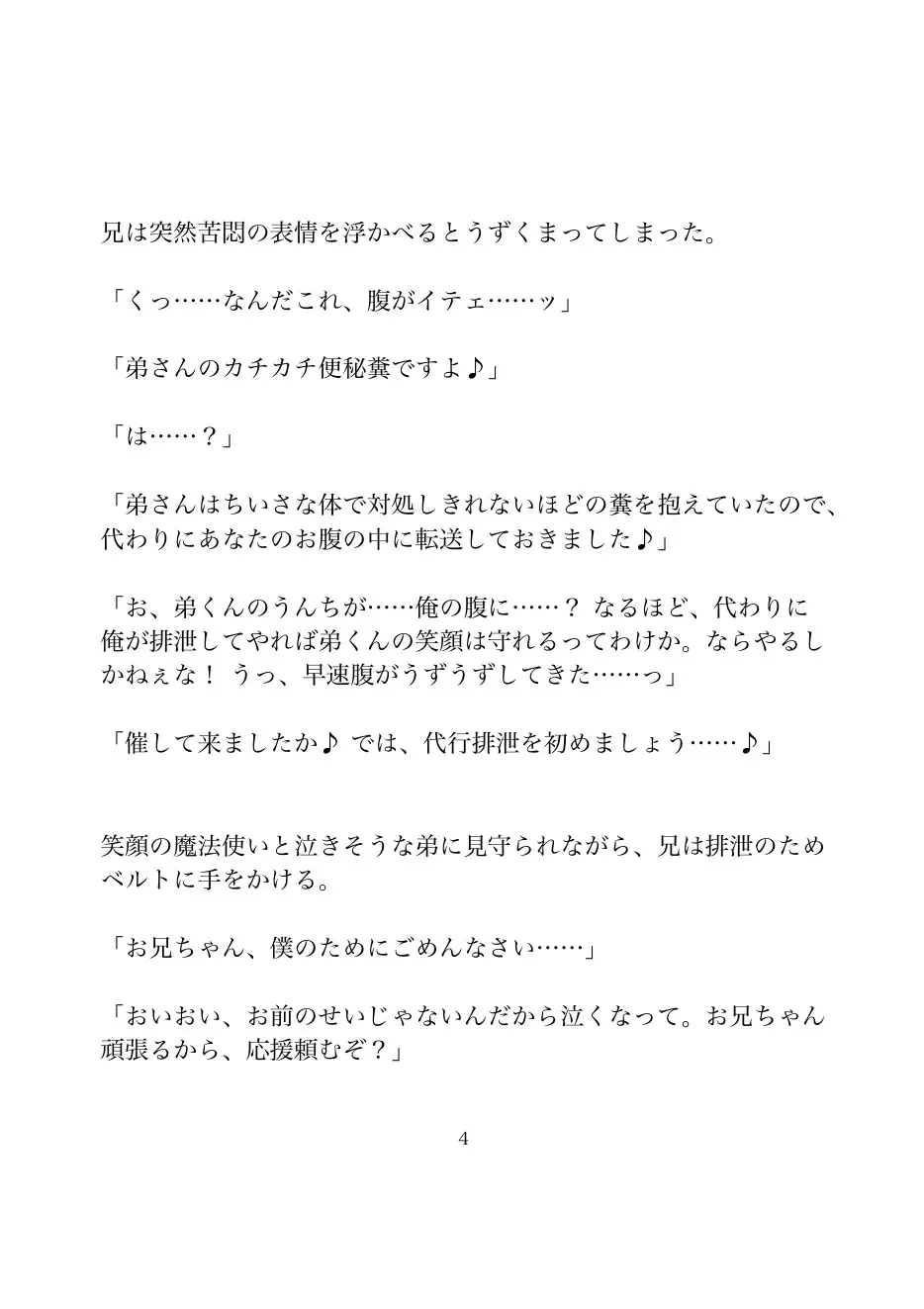 兄は突然苦悶の表情を浮かべるとうずくまってしまった。

「くっ……なんだこれ、腹がイテェ……ッ」

「弟さんのカチカチ便秘糞ですよ♪」

「は……？」

「弟さんはちいさな体で対処しきれないほどの糞を抱えていたので、代わりにあなたのお腹の中に転送しておきました♪」

「お、弟くんのうんちが……俺の腹に……？ なるほど、代わりに俺が排泄してやれば弟くんの笑顔は守れるってわけか。ならやるしかねぇな！ うっ、早速腹がうずうずしてきた……っ」

「催して来ましたか♪ では、代行排泄を初めましょう……♪」

笑顔の魔法使いと泣きそうな弟に見守られながら、兄は排泄のためベルトに手をかける。

「お兄ちゃん、僕のためにごめんなさい……」

「おいおい、お前のせいじゃないんだから泣くなって。お兄ちゃん頑張るから、応援頼むぞ？」

4